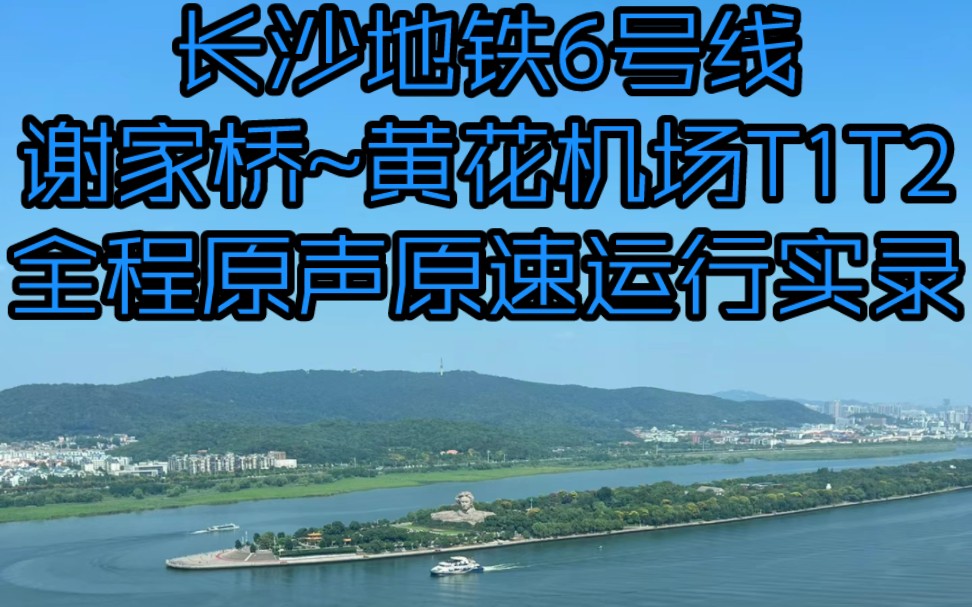 长沙地铁6号线
谢家桥~黄花机场T1T2
全程原声原速运行实录